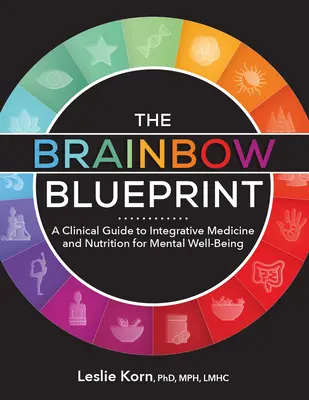 THE
BRAINBOW
BLUEPRINT

A Clinical Guide to Integrative Medicine and Nutrition for Mental Well-Being

Leslie Korn, PhD, MPH, LMHC